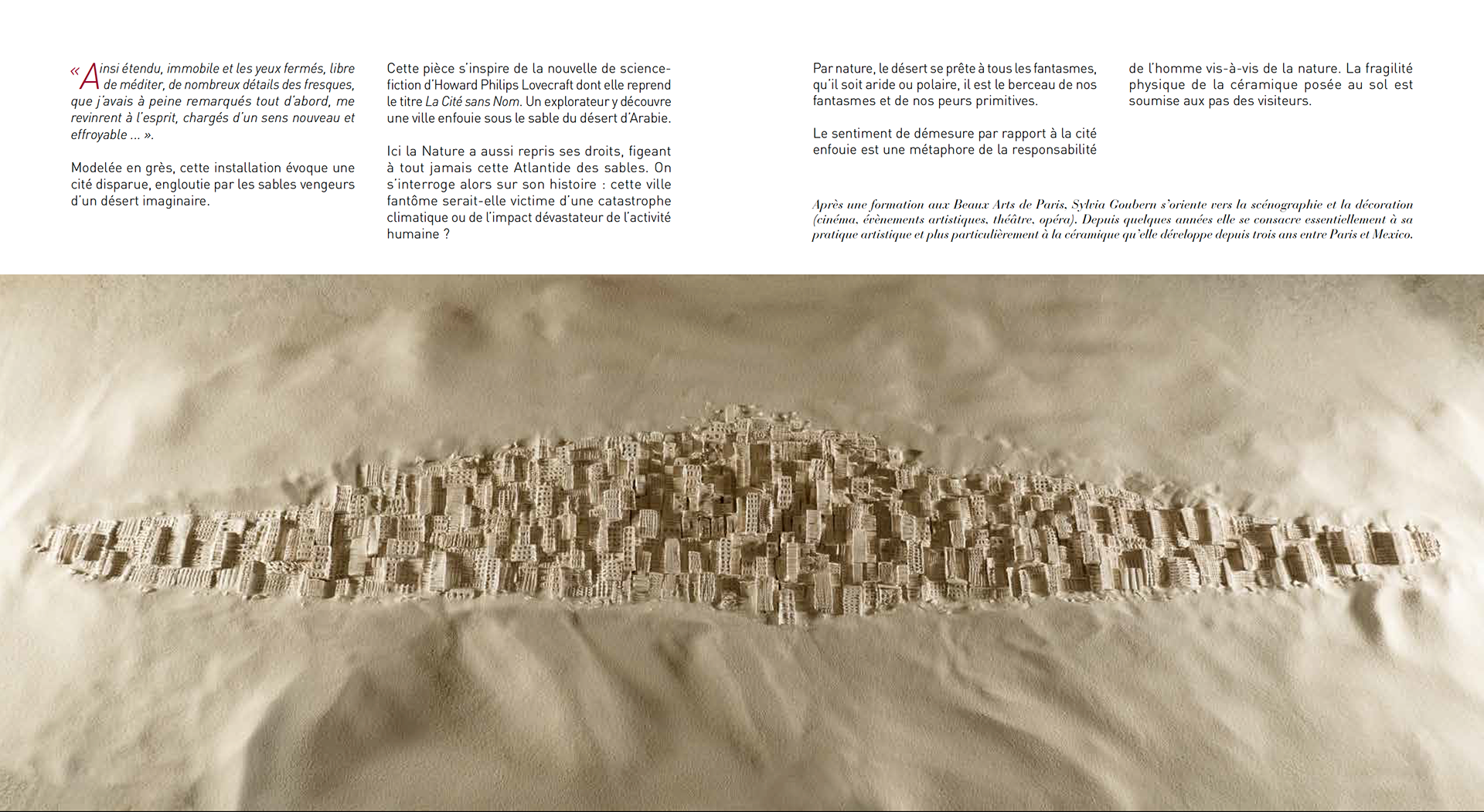 « Ainsi étendu, immobile et les yeux fermés, libre de méditer, de nombreux détails des fresques, que j'avais à peine remarqués tout d'abord, me revinrent à l'esprit, chargés d'un sens nouveau et effroyable ... ».

Modelée en grès, cette installation évoque une cité disparue, engloutie par les sables vengeurs d'un désert imaginaire.

Cette pièce s'inspire de la nouvelle de science-fiction d'Howard Philips Lovecraft dont elle reprend le titre La Cité sans Nom. Un explorateur y découvre une ville enfouie sous le sable du désert d'Arabie.

Ici la Nature a aussi repris ses droits, figeant à tout jamais cette Atlantide des sables. On s'interroge alors sur son histoire : cette ville fantôme serait-elle victime d'une catastrophe climatique ou de l'impact dévastateur de l'activité humaine ?

Par nature, le désert se prête à tous les fantasmes, qu'il soit aride ou polaire, il est le berceau de nos fantasmes et de nos peurs primitives.

Le sentiment de démesure par rapport à la cité enfouie est une métaphore de la responsabilité de l'homme vis-à-vis de la nature. La fragilité physique de la céramique posée au sol est soumise aux pas des visiteurs.

Après une formation aux Beaux Arts de Paris, Sylvia Goubern s'oriente vers la scénographie et la décoration (cinéma, évènements artistiques, théâtre, opéra). Depuis quelques années elle se consacre essentiellement à sa pratique artistique et plus particulièrement à la céramique qu'elle développe depuis trois ans entre Paris et Mexico.